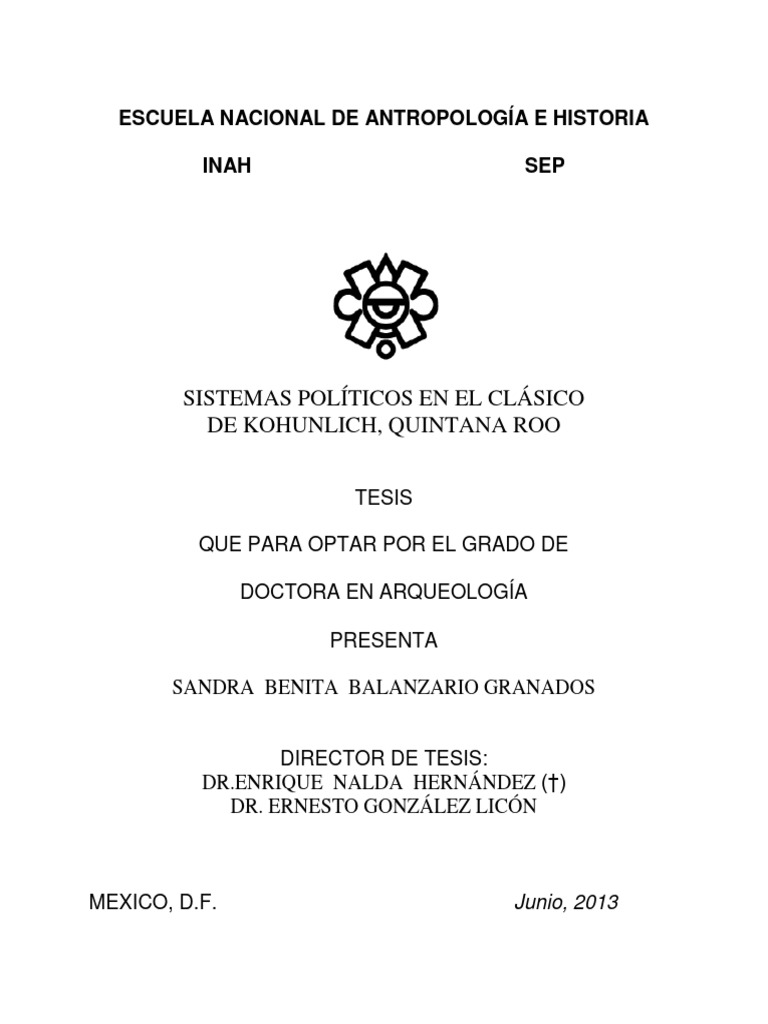 ESCUELA NACIONAL DE ANTROPOLOGÍA E HISTORIA

INAH SEP

SISTEMAS POLÍTICOS EN EL CLÁSICO
DE KOHUNLICH, QUINTANA ROO

TESIS

QUE PARA OPTAR POR EL GRADO DE

DOCTORA EN ARQUEOLOGÍA

PRESENTA

SANDRA BENITA BALANZARIO GRANADOS

DIRECTOR DE TESIS:
DR.ENRIQUE NALDA HERNÁNDEZ (†)
DR. ERNESTO GONZÁLEZ LICÓN

MEXICO, D.F. Junio, 2013